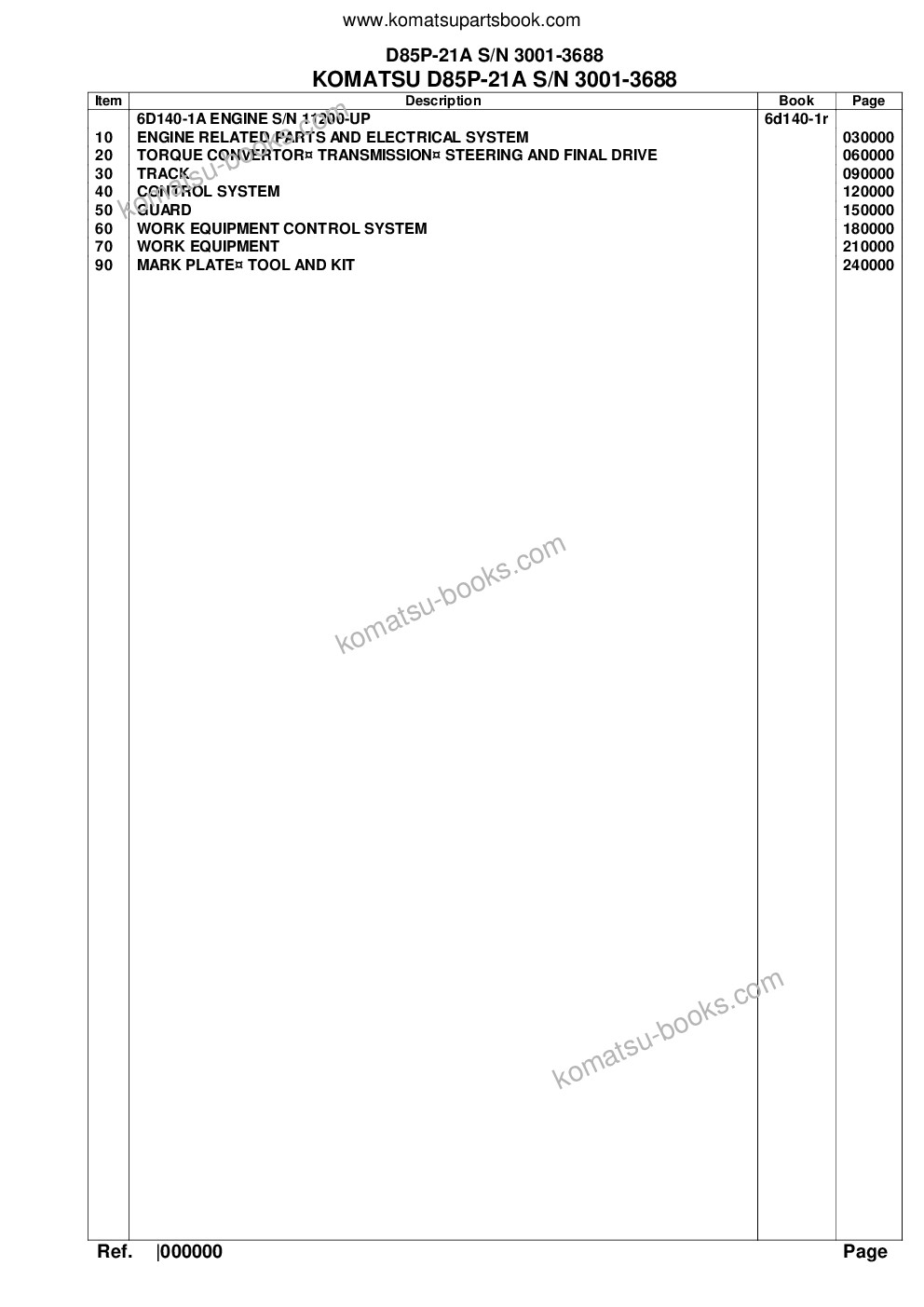 www.komatsupartsbook.com

D85P-21A S/N 3001-3688

KOMATSU D85P-21A S/N 3001-3688

| Item | Description | Book | Page |
|---|---|---|---|
| | 6D140-1A ENGINE S/N 11200-UP | 6d140-1r | |
| 10 | ENGINE RELATED PARTS AND ELECTRICAL SYSTEM | | 030000 |
| 20 | TORQUE CONVERTOR¤ TRANSMISSION¤ STEERING AND FINAL DRIVE | | 060000 |
| 30 | TRACK | | 090000 |
| 40 | CONTROL SYSTEM | | 120000 |
| 50 | GUARD | | 150000 |
| 60 | WORK EQUIPMENT CONTROL SYSTEM | | 180000 |
| 70 | WORK EQUIPMENT | | 210000 |
| 90 | MARK PLATE¤ TOOL AND KIT | | 240000 |

komatsu-books.com

komatsu-books.com

komatsu-books.com

Ref. |000000 Page